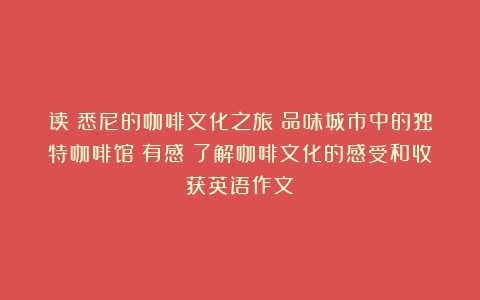 读 悉尼的咖啡文化之旅 品味城市中的独特咖啡馆 有感 了解咖啡文化的感受和收获英语作文